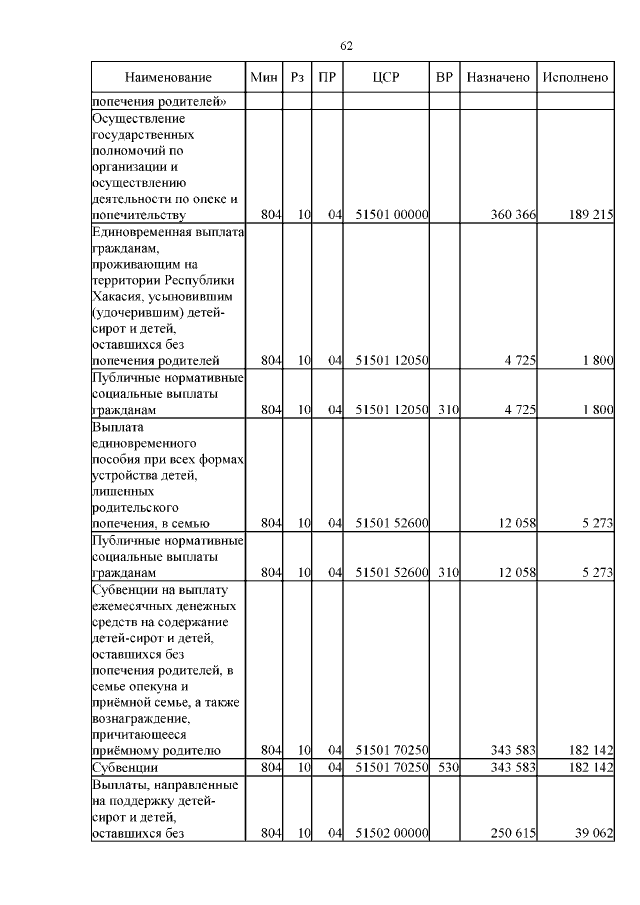 62

| Наименование | Мин | Рз | ПР | ЦСР | ВР | Назначено | Исполнено |
|---|---|---|---|---|---|---|---|
| попечения родителей» | | | | | | | |
| Осуществление государственных полномочий по организации и осуществлению деятельности по опеке и попечительству | 804 | 10 | 04 | 51501 00000 | | 360 366 | 189 215 |
| Единовременная выплата гражданам, проживающим на территории Республики Хакасия, усыновившим (удочерившим) детей-сирот и детей, оставшихся без попечения родителей | 804 | 10 | 04 | 51501 12050 | | 4 725 | 1 800 |
| Публичные нормативные социальные выплаты гражданам | 804 | 10 | 04 | 51501 12050 | 310 | 4 725 | 1 800 |
| Выплата единовременного пособия при всех формах устройства детей, лишенных родительского попечения, в семью | 804 | 10 | 04 | 51501 52600 | | 12 058 | 5 273 |
| Публичные нормативные социальные выплаты гражданам | 804 | 10 | 04 | 51501 52600 | 310 | 12 058 | 5 273 |
| Субвенции на выплату ежемесячных денежных средств на содержание детей-сирот и детей, оставшихся без попечения родителей, в семье опекуна и приёмной семье, а также вознаграждение, причитающееся приёмному родителю | 804 | 10 | 04 | 51501 70250 | | 343 583 | 182 142 |
| Субвенции | 804 | 10 | 04 | 51501 70250 | 530 | 343 583 | 182 142 |
| Выплаты, направленные на поддержку детей-сирот и детей, оставшихся без | 804 | 10 | 04 | 51502 00000 | | 250 615 | 39 062 |